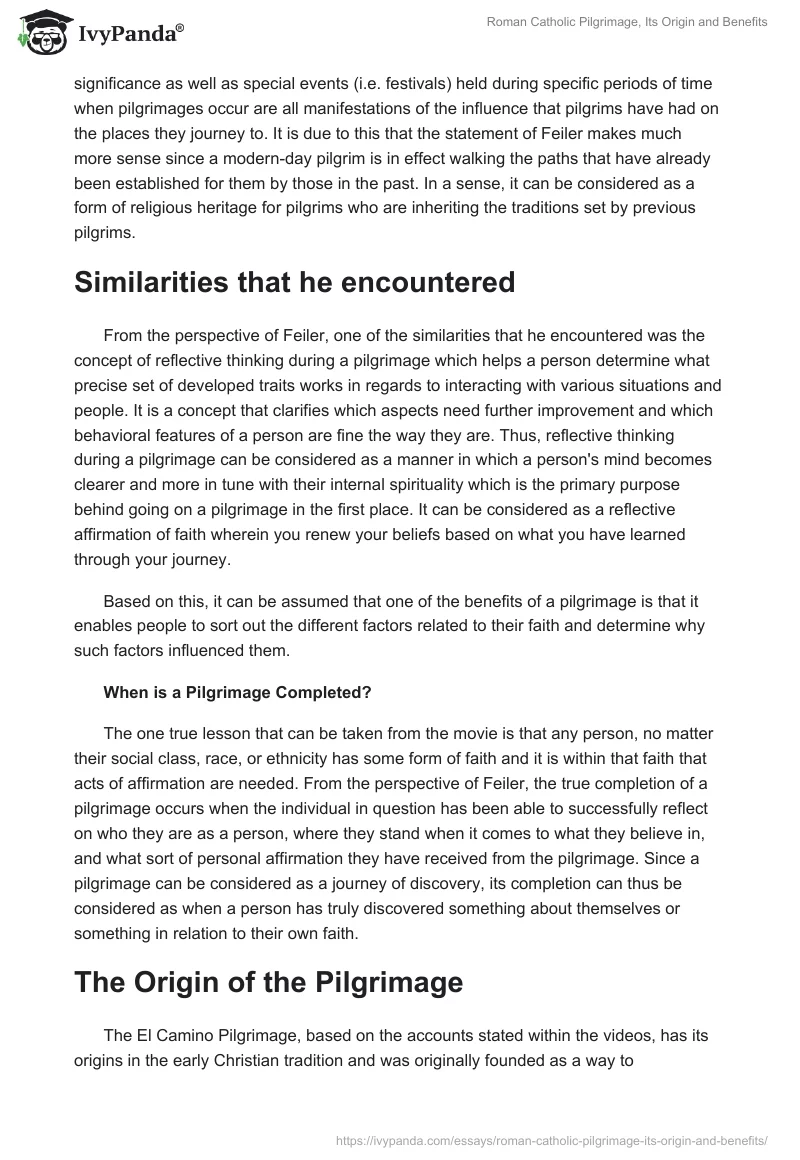 IvyPanda®

Roman Catholic Pilgrimage, Its Origin and Benefits

significance as well as special events (i.e. festivals) held during specific periods of time when pilgrimages occur are all manifestations of the influence that pilgrims have had on the places they journey to. It is due to this that the statement of Feiler makes much more sense since a modern-day pilgrim is in effect walking the paths that have already been established for them by those in the past. In a sense, it can be considered as a form of religious heritage for pilgrims who are inheriting the traditions set by previous pilgrims.

Similarities that he encountered

From the perspective of Feiler, one of the similarities that he encountered was the concept of reflective thinking during a pilgrimage which helps a person determine what precise set of developed traits works in regards to interacting with various situations and people. It is a concept that clarifies which aspects need further improvement and which behavioral features of a person are fine the way they are. Thus, reflective thinking during a pilgrimage can be considered as a manner in which a person's mind becomes clearer and more in tune with their internal spirituality which is the primary purpose behind going on a pilgrimage in the first place. It can be considered as a reflective affirmation of faith wherein you renew your beliefs based on what you have learned through your journey.

Based on this, it can be assumed that one of the benefits of a pilgrimage is that it enables people to sort out the different factors related to their faith and determine why such factors influenced them.

When is a Pilgrimage Completed?

The one true lesson that can be taken from the movie is that any person, no matter their social class, race, or ethnicity has some form of faith and it is within that faith that acts of affirmation are needed. From the perspective of Feiler, the true completion of a pilgrimage occurs when the individual in question has been able to successfully reflect on who they are as a person, where they stand when it comes to what they believe in, and what sort of personal affirmation they have received from the pilgrimage. Since a pilgrimage can be considered as a journey of discovery, its completion can thus be considered as when a person has truly discovered something about themselves or something in relation to their own faith.

The Origin of the Pilgrimage

The El Camino Pilgrimage, based on the accounts stated within the videos, has its origins in the early Christian tradition and was originally founded as a way to

https://ivypanda.com/essays/roman-catholic-pilgrimage-its-origin-and-benefits/